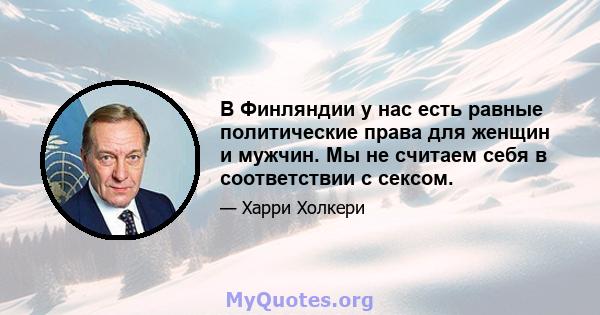 В Финляндии у нас есть равные политические права для женщин и мужчин. Мы не считаем себя в соответствии с сексом.

— Харри Холкери

MyQuotes.org